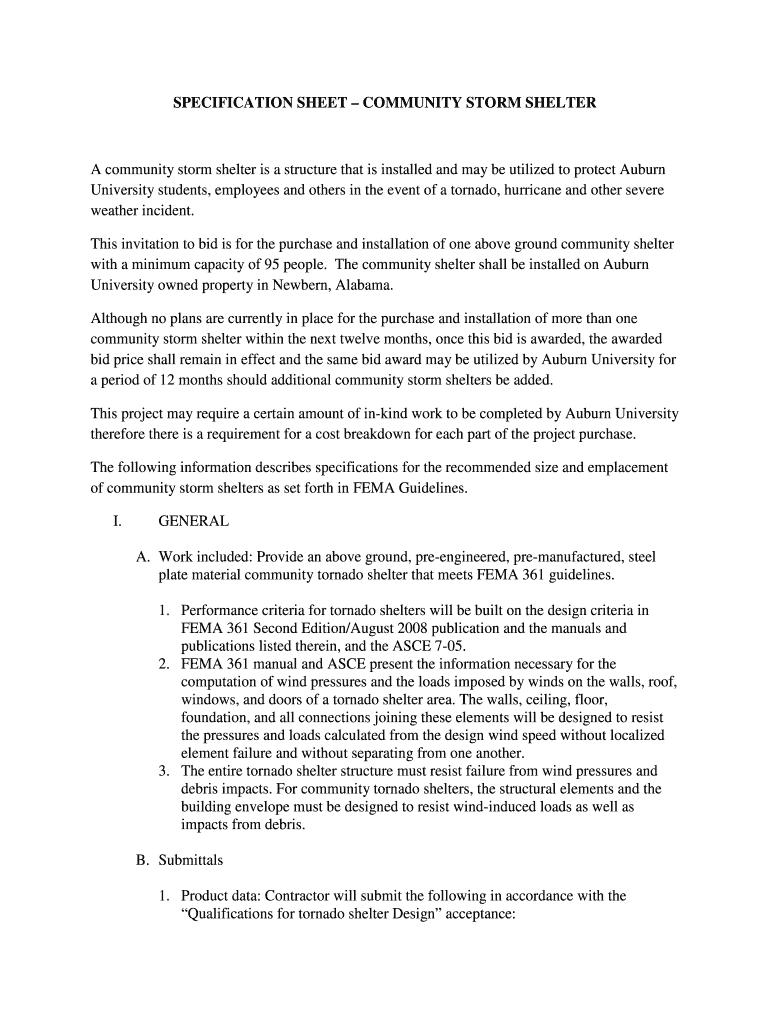 SPECIFICATION SHEET – COMMUNITY STORM SHELTER

A community storm shelter is a structure that is installed and may be utilized to protect Auburn University students, employees and others in the event of a tornado, hurricane and other severe weather incident.

This invitation to bid is for the purchase and installation of one above ground community shelter with a minimum capacity of 95 people. The community shelter shall be installed on Auburn University owned property in Newbern, Alabama.

Although no plans are currently in place for the purchase and installation of more than one community storm shelter within the next twelve months, once this bid is awarded, the awarded bid price shall remain in effect and the same bid award may be utilized by Auburn University for a period of 12 months should additional community storm shelters be added.

This project may require a certain amount of in-kind work to be completed by Auburn University therefore there is a requirement for a cost breakdown for each part of the project purchase.

The following information describes specifications for the recommended size and emplacement of community storm shelters as set forth in FEMA Guidelines.

I. GENERAL

A. Work included: Provide an above ground, pre-engineered, pre-manufactured, steel plate material community tornado shelter that meets FEMA 361 guidelines.

1. Performance criteria for tornado shelters will be built on the design criteria in FEMA 361 Second Edition/August 2008 publication and the manuals and publications listed therein, and the ASCE 7-05.
2. FEMA 361 manual and ASCE present the information necessary for the computation of wind pressures and the loads imposed by winds on the walls, roof, windows, and doors of a tornado shelter area. The walls, ceiling, floor, foundation, and all connections joining these elements will be designed to resist the pressures and loads calculated from the design wind speed without localized element failure and without separating from one another.
3. The entire tornado shelter structure must resist failure from wind pressures and debris impacts. For community tornado shelters, the structural elements and the building envelope must be designed to resist wind-induced loads as well as impacts from debris.

B. Submittals

1. Product data: Contractor will submit the following in accordance with the “Qualifications for tornado shelter Design” acceptance: